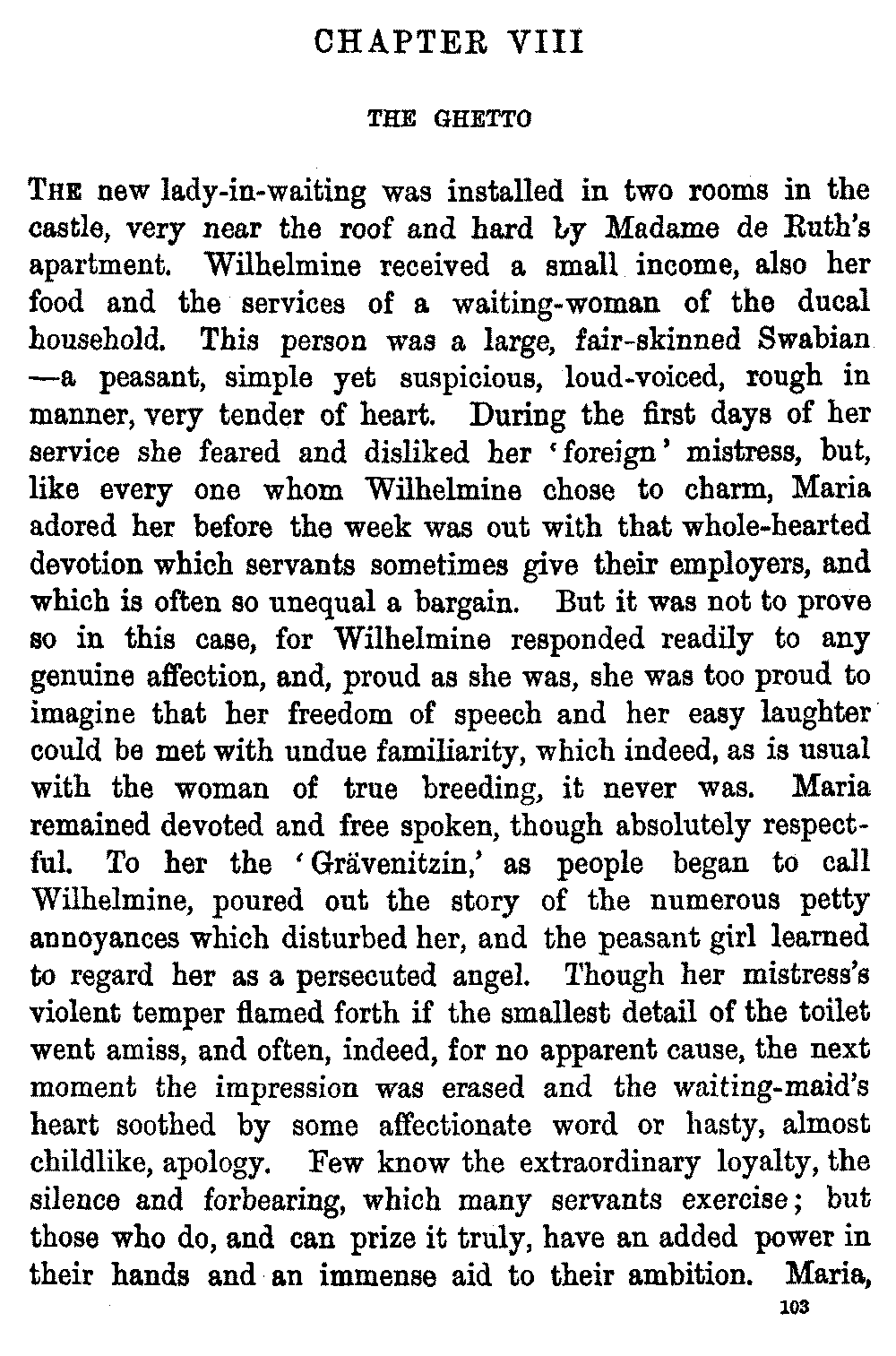 CHAPTER VIII

THE GHETTO

THE new lady-in-waiting was installed in two rooms in the castle, very near the roof and hard by Madame de Ruth's apartment. Wilhelmine received a small income, also her food and the services of a waiting-woman of the ducal household. This person was a large, fair-skinned Swabian —a peasant, simple yet suspicious, loud-voiced, rough in manner, very tender of heart. During the first days of her service she feared and disliked her 'foreign' mistress, but, like every one whom Wilhelmine chose to charm, Maria adored her before the week was out with that whole-hearted devotion which servants sometimes give their employers, and which is often so unequal a bargain. But it was not to prove so in this case, for Wilhelmine responded readily to any genuine affection, and, proud as she was, she was too proud to imagine that her freedom of speech and her easy laughter could be met with undue familiarity, which indeed, as is usual with the woman of true breeding, it never was. Maria remained devoted and free spoken, though absolutely respectful. To her the 'Grävenitzin,' as people began to call Wilhelmine, poured out the story of the numerous petty annoyances which disturbed her, and the peasant girl learned to regard her as a persecuted angel. Though her mistress's violent temper flamed forth if the smallest detail of the toilet went amiss, and often, indeed, for no apparent cause, the next moment the impression was erased and the waiting-maid's heart soothed by some affectionate word or hasty, almost childlike, apology. Few know the extraordinary loyalty, the silence and forbearing, which many servants exercise; but those who do, and can prize it truly, have an added power in their hands and an immense aid to their ambition. Maria,

103